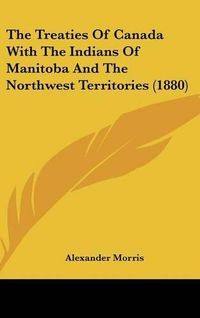 The Treaties Of Canada With The Indians Of Manitoba And The Northwest Territories (1880)

Alexander Morris